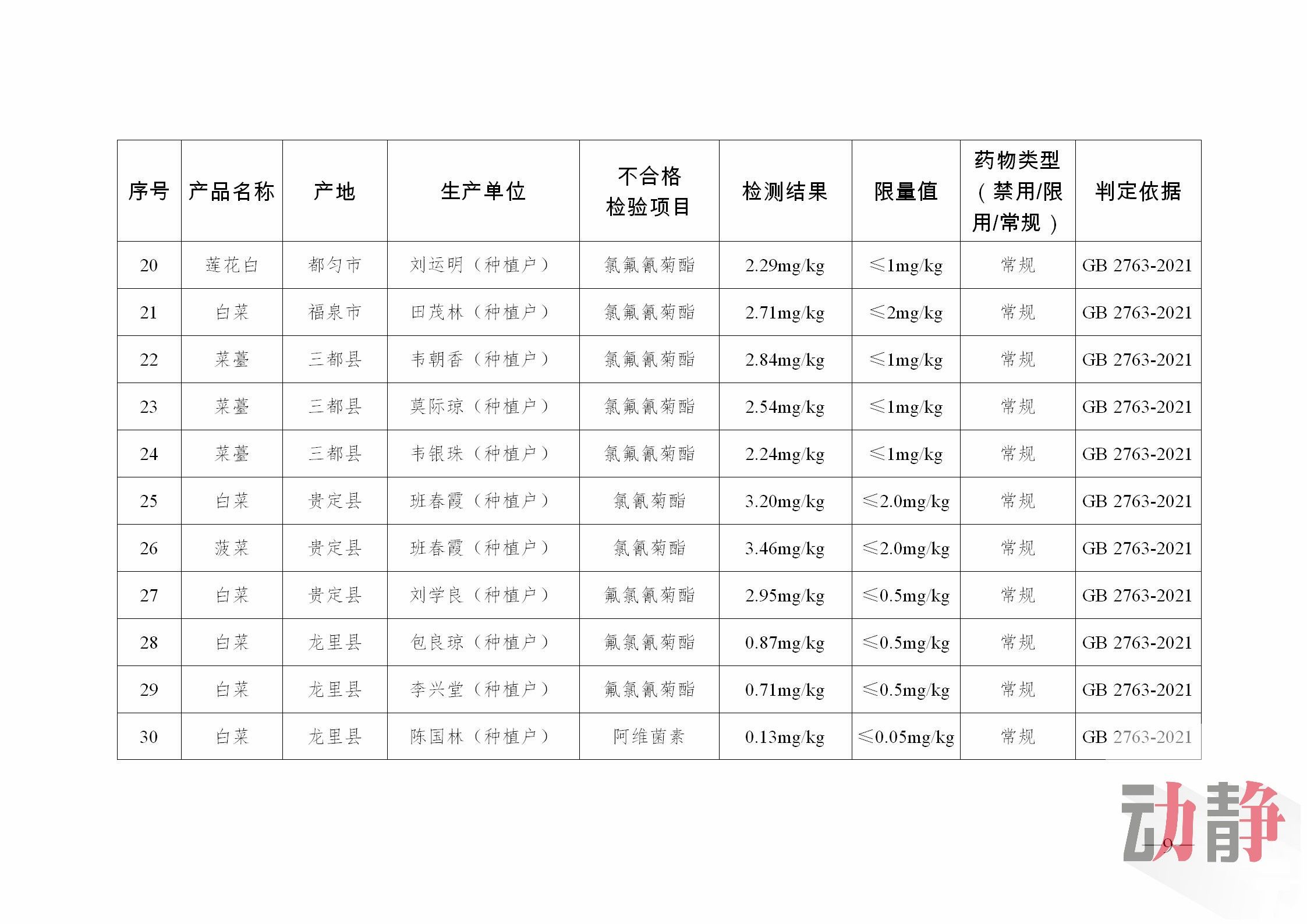 | 序号 | 产品名称 | 产地 | 生产单位 | 不合格检验项目 | 检测结果 | 限量值 | 药物类型（禁用/限用/常规） | 判定依据 |
|---|---|---|---|---|---|---|---|---|
| 20 | 莲花白 | 都匀市 | 刘运明（种植户） | 氯氟氰菊酯 | 2.29mg/kg | ≤1mg/kg | 常规 | GB 2763-2021 |
| 21 | 白菜 | 福泉市 | 田茂林（种植户） | 氯氟氰菊酯 | 2.71mg/kg | ≤2mg/kg | 常规 | GB 2763-2021 |
| 22 | 菜薹 | 三都县 | 韦朝香（种植户） | 氯氟氰菊酯 | 2.84mg/kg | ≤1mg/kg | 常规 | GB 2763-2021 |
| 23 | 菜薹 | 三都县 | 莫际琼（种植户） | 氯氟氰菊酯 | 2.54mg/kg | ≤1mg/kg | 常规 | GB 2763-2021 |
| 24 | 菜薹 | 三都县 | 韦银珠（种植户） | 氯氟氰菊酯 | 2.24mg/kg | ≤1mg/kg | 常规 | GB 2763-2021 |
| 25 | 白菜 | 贵定县 | 班春霞（种植户） | 氯氰菊酯 | 3.20mg/kg | ≤2.0mg/kg | 常规 | GB 2763-2021 |
| 26 | 菠菜 | 贵定县 | 班春霞（种植户） | 氯氰菊酯 | 3.46mg/kg | ≤2.0mg/kg | 常规 | GB 2763-2021 |
| 27 | 白菜 | 贵定县 | 刘学良（种植户） | 氟氯氰菊酯 | 2.95mg/kg | ≤0.5mg/kg | 常规 | GB 2763-2021 |
| 28 | 白菜 | 龙里县 | 包良琼（种植户） | 氟氯氰菊酯 | 0.87mg/kg | ≤0.5mg/kg | 常规 | GB 2763-2021 |
| 29 | 白菜 | 龙里县 | 李兴堂（种植户） | 氟氯氰菊酯 | 0.71mg/kg | ≤0.5mg/kg | 常规 | GB 2763-2021 |
| 30 | 白菜 | 龙里县 | 陈国林（种植户） | 阿维菌素 | 0.13mg/kg | ≤0.05mg/kg | 常规 | GB 2763-2021 |

动静

—9—